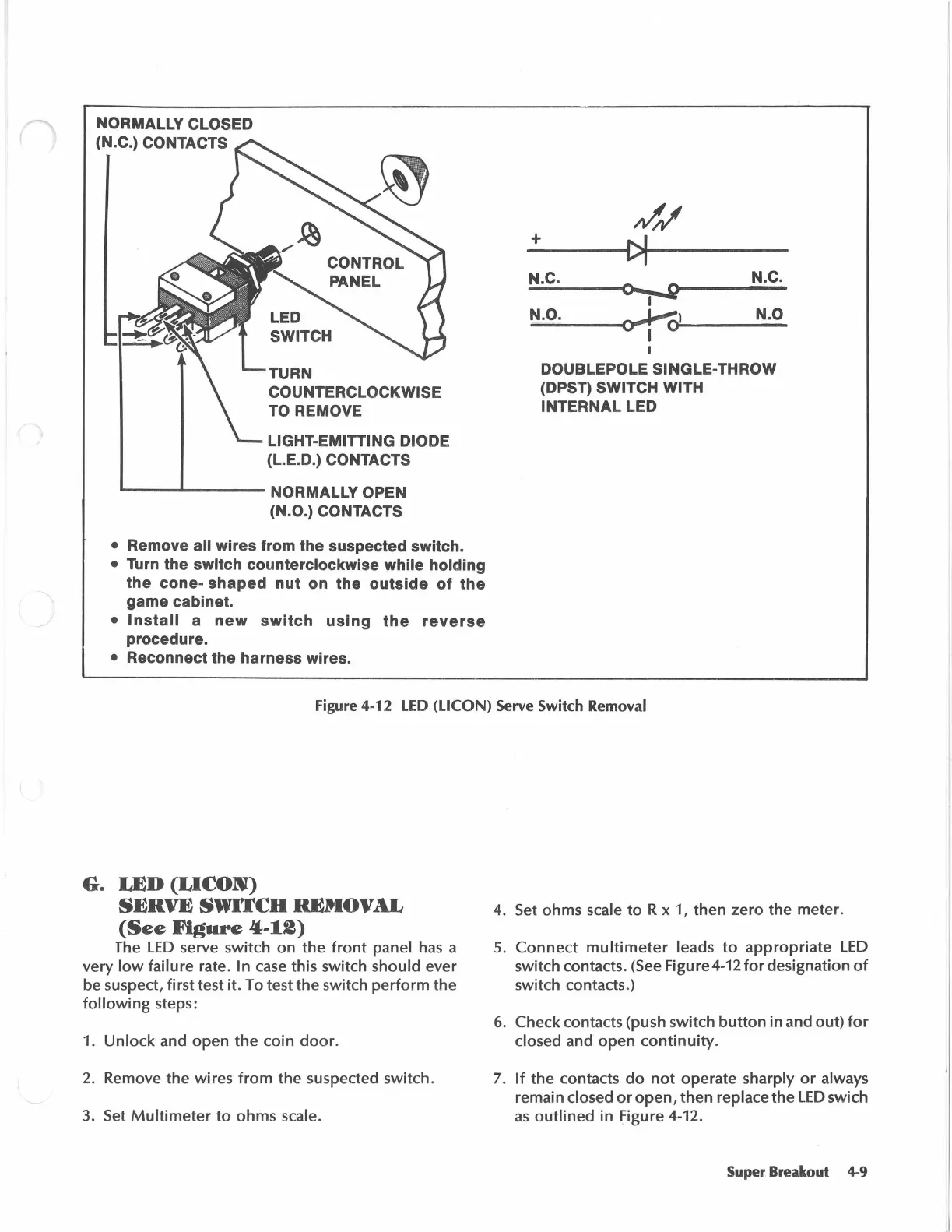 NORMALLY CLOSED (N.C.) CONTACTS

CONTROL PANEL

LED SWITCH

TURN COUNTERCLOCKWISE TO REMOVE

LIGHT-EMITTING DIODE (L.E.D.) CONTACTS

NORMALLY OPEN (N.O.) CONTACTS

+

N.C.

N.C.

N.O.

N.O

DOUBLEPOLE SINGLE-THROW (DPST) SWITCH WITH INTERNAL LED

• Remove all wires from the suspected switch.
• Turn the switch counterclockwise while holding the cone- shaped nut on the outside of the game cabinet.
• Install a new switch using the reverse procedure.
• Reconnect the harness wires.

Figure 4-12 LED (LICON) Serve Switch Removal

G. LED (LICON) SERVE SWITCH REMOVAL (See Figure 4-12)

The LED serve switch on the front panel has a very low failure rate. In case this switch should ever be suspect, first test it. To test the switch perform the following steps:

1. Unlock and open the coin door.

2. Remove the wires from the suspected switch.

3. Set Multimeter to ohms scale.

4. Set ohms scale to R x 1, then zero the meter.

5. Connect multimeter leads to appropriate LED switch contacts. (See Figure 4-12 for designation of switch contacts.)

6. Check contacts (push switch button in and out) for closed and open continuity.

7. If the contacts do not operate sharply or always remain closed or open, then replace the LED swich as outlined in Figure 4-12.

Super Breakout 4-9